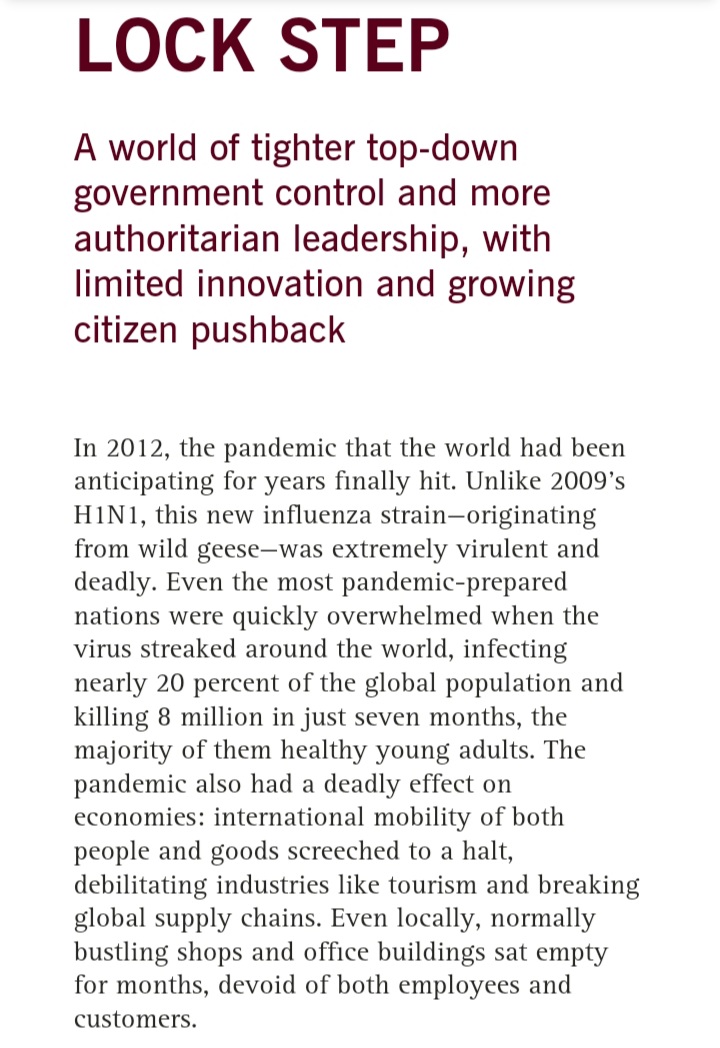 LOCK STEP

A world of tighter top-down government control and more authoritarian leadership, with limited innovation and growing citizen pushback

In 2012, the pandemic that the world had been anticipating for years finally hit. Unlike 2009's H1N1, this new influenza strain—originating from wild geese—was extremely virulent and deadly. Even the most pandemic-prepared nations were quickly overwhelmed when the virus streaked around the world, infecting nearly 20 percent of the global population and killing 8 million in just seven months, the majority of them healthy young adults. The pandemic also had a deadly effect on economies: international mobility of both people and goods screeched to a halt, debilitating industries like tourism and breaking global supply chains. Even locally, normally bustling shops and office buildings sat empty for months, devoid of both employees and customers.